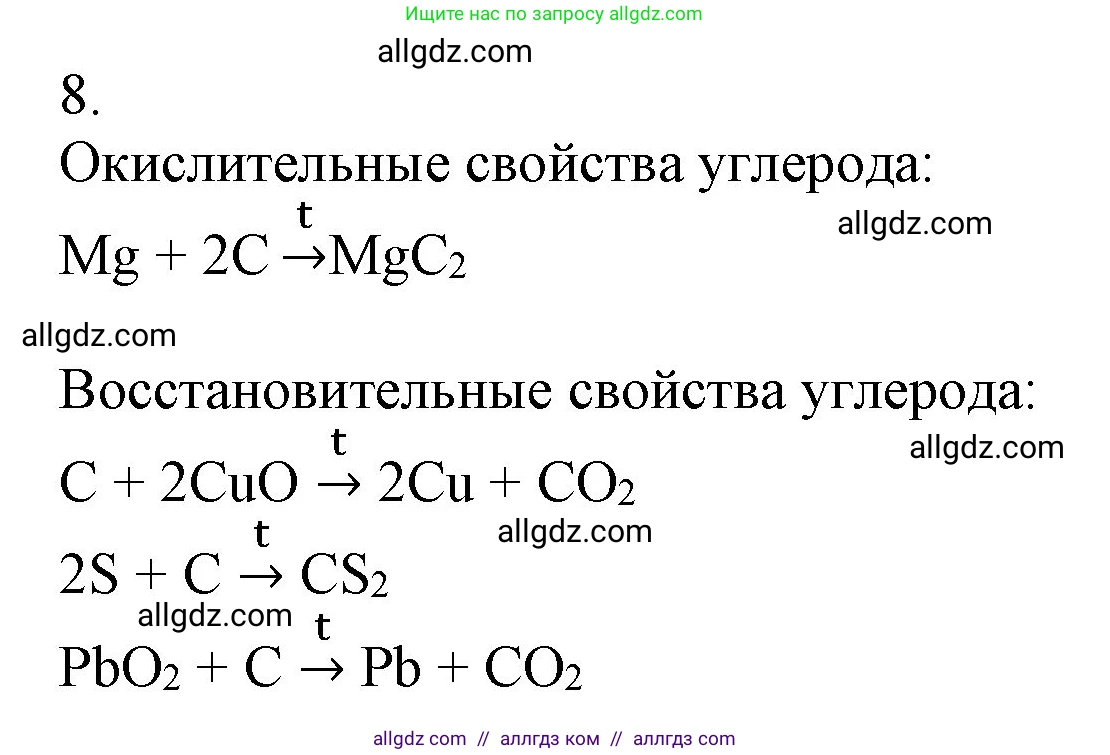 Ищите нас по запросу allgdz.com

allgdz.com

8.

Окислительные свойства углерода:

allgdz.com

$Mg + 2C \xrightarrow{t} MgC_2$

allgdz.com

Восстановительные свойства углерода:

allgdz.com

$C + 2CuO \xrightarrow{t} 2Cu + CO_2$

allgdz.com

$2S + C \xrightarrow{t} CS_2$

allgdz.com

$PbO_2 + C \xrightarrow{t} Pb + CO_2$

allgdz com // аллгдз ком // аллгдз com